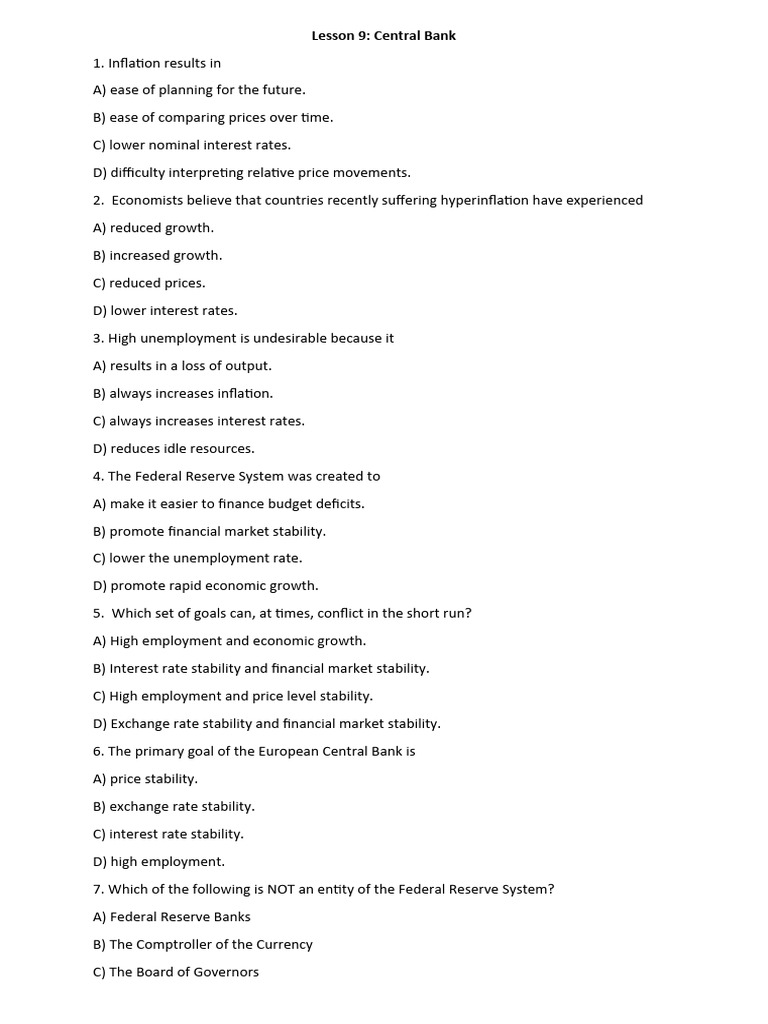 Lesson 9: Central Bank

1. Inflation results in

A) ease of planning for the future.

B) ease of comparing prices over time.

C) lower nominal interest rates.

D) difficulty interpreting relative price movements.

2. Economists believe that countries recently suffering hyperinflation have experienced

A) reduced growth.

B) increased growth.

C) reduced prices.

D) lower interest rates.

3. High unemployment is undesirable because it

A) results in a loss of output.

B) always increases inflation.

C) always increases interest rates.

D) reduces idle resources.

4. The Federal Reserve System was created to

A) make it easier to finance budget deficits.

B) promote financial market stability.

C) lower the unemployment rate.

D) promote rapid economic growth.

5. Which set of goals can, at times, conflict in the short run?

A) High employment and economic growth.

B) Interest rate stability and financial market stability.

C) High employment and price level stability.

D) Exchange rate stability and financial market stability.

6. The primary goal of the European Central Bank is

A) price stability.

B) exchange rate stability.

C) interest rate stability.

D) high employment.

7. Which of the following is NOT an entity of the Federal Reserve System?

A) Federal Reserve Banks

B) The Comptroller of the Currency

C) The Board of Governors